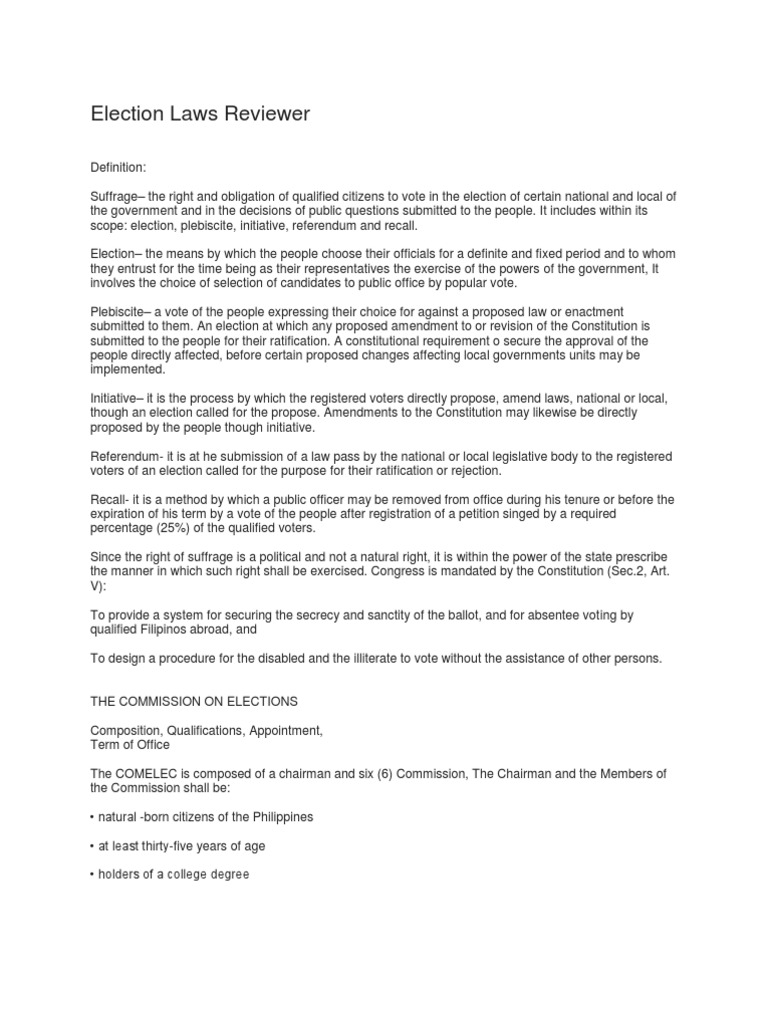 Election Laws Reviewer

Definition:

Suffrage– the right and obligation of qualified citizens to vote in the election of certain national and local of the government and in the decisions of public questions submitted to the people. It includes within its scope: election, plebiscite, initiative, referendum and recall.

Election– the means by which the people choose their officials for a definite and fixed period and to whom they entrust for the time being as their representatives the exercise of the powers of the government, It involves the choice of selection of candidates to public office by popular vote.

Plebiscite– a vote of the people expressing their choice for against a proposed law or enactment submitted to them. An election at which any proposed amendment to or revision of the Constitution is submitted to the people for their ratification. A constitutional requirement o secure the approval of the people directly affected, before certain proposed changes affecting local governments units may be implemented.

Initiative– it is the process by which the registered voters directly propose, amend laws, national or local, though an election called for the propose. Amendments to the Constitution may likewise be directly proposed by the people though initiative.

Referendum- it is at he submission of a law pass by the national or local legislative body to the registered voters of an election called for the purpose for their ratification or rejection.

Recall- it is a method by which a public officer may be removed from office during his tenure or before the expiration of his term by a vote of the people after registration of a petition singed by a required percentage (25%) of the qualified voters.

Since the right of suffrage is a political and not a natural right, it is within the power of the state prescribe the manner in which such right shall be exercised. Congress is mandated by the Constitution (Sec.2, Art. V):

To provide a system for securing the secrecy and sanctity of the ballot, and for absentee voting by qualified Filipinos abroad, and

To design a procedure for the disabled and the illiterate to vote without the assistance of other persons.

THE COMMISSION ON ELECTIONS

Composition, Qualifications, Appointment,
Term of Office

The COMELEC is composed of a chairman and six (6) Commission, The Chairman and the Members of the Commission shall be:

• natural -born citizens of the Philippines

• at least thirty-five years of age

• holders of a college degree